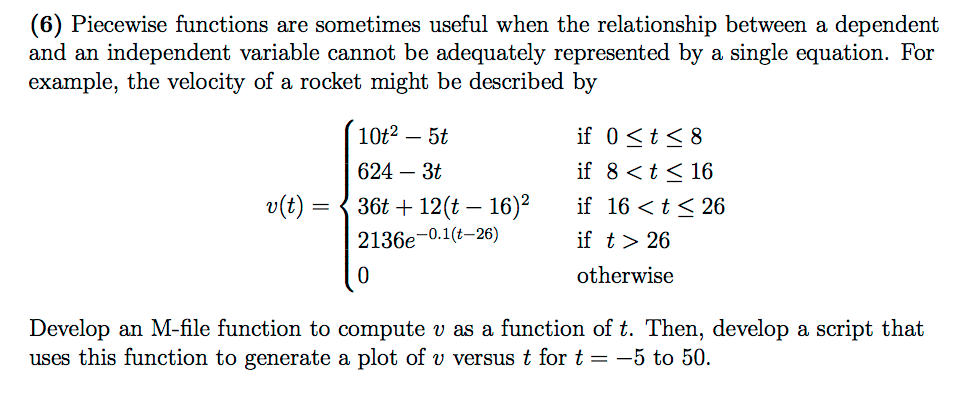 (6) Piecewise functions are sometimes useful when the relationship between a dependent and an independent variable cannot be adequately represented by a single equation. For example, the velocity of a rocket might be described by

$$v(t) = \begin{cases} 10t^2 - 5t & \text{if } 0 \le t \le 8 \\ 624 - 3t & \text{if } 8 < t \le 16 \\ 36t + 12(t-16)^2 & \text{if } 16 < t \le 26 \\ 2136e^{-0.1(t-26)} & \text{if } t > 26 \\ 0 & \text{otherwise} \end{cases}$$

Develop an M-file function to compute $v$ as a function of $t$. Then, develop a script that uses this function to generate a plot of $v$ versus $t$ for $t = -5$ to $50$.